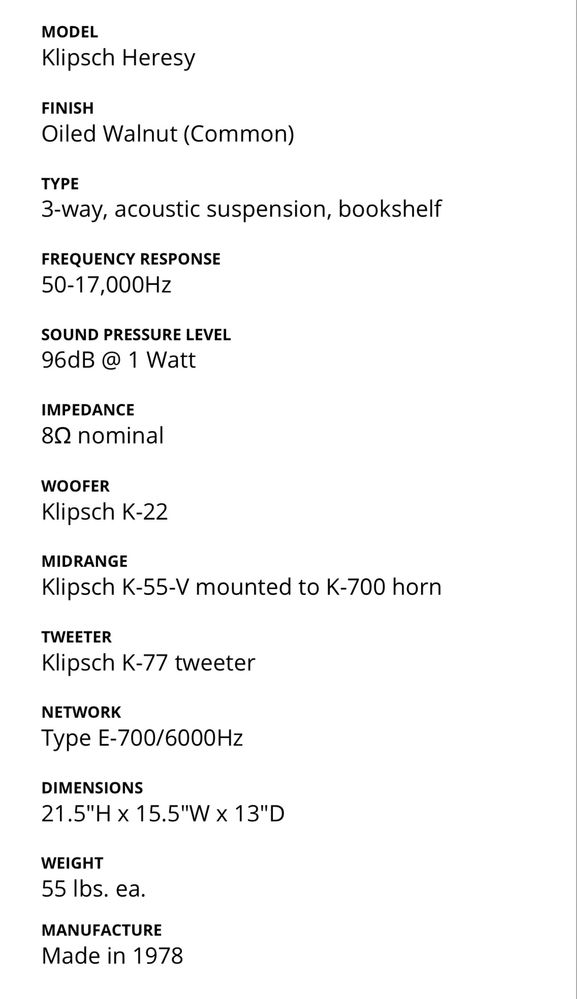 MODEL
Klipsch Heresy

FINISH
Oiled Walnut (Common)

TYPE
3-way, acoustic suspension, bookshelf

FREQUENCY RESPONSE
50-17,000Hz

SOUND PRESSURE LEVEL
96dB @ 1 Watt

IMPEDANCE
8Ω nominal

WOOFER
Klipsch K-22

MIDRANGE
Klipsch K-55-V mounted to K-700 horn

TWEETER
Klipsch K-77 tweeter

NETWORK
Type E-700/6000Hz

DIMENSIONS
21.5"H x 15.5"W x 13"D

WEIGHT
55 lbs. ea.

MANUFACTURE
Made in 1978